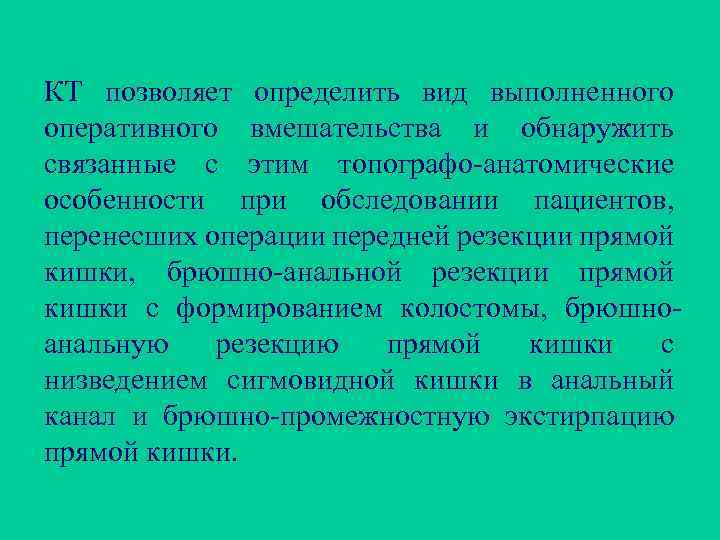 КТ позволяет определить вид выполненного оперативного вмешательства и обнаружить связанные с этим топографо-анатомические особенности при обследовании пациентов, перенесших операции передней резекции прямой кишки, брюшно-анальной резекции прямой кишки с формированием колостомы, брюшно-анальную резекцию прямой кишки с низведением сигмовидной кишки в анальный канал и брюшно-промежностную экстирпацию прямой кишки.